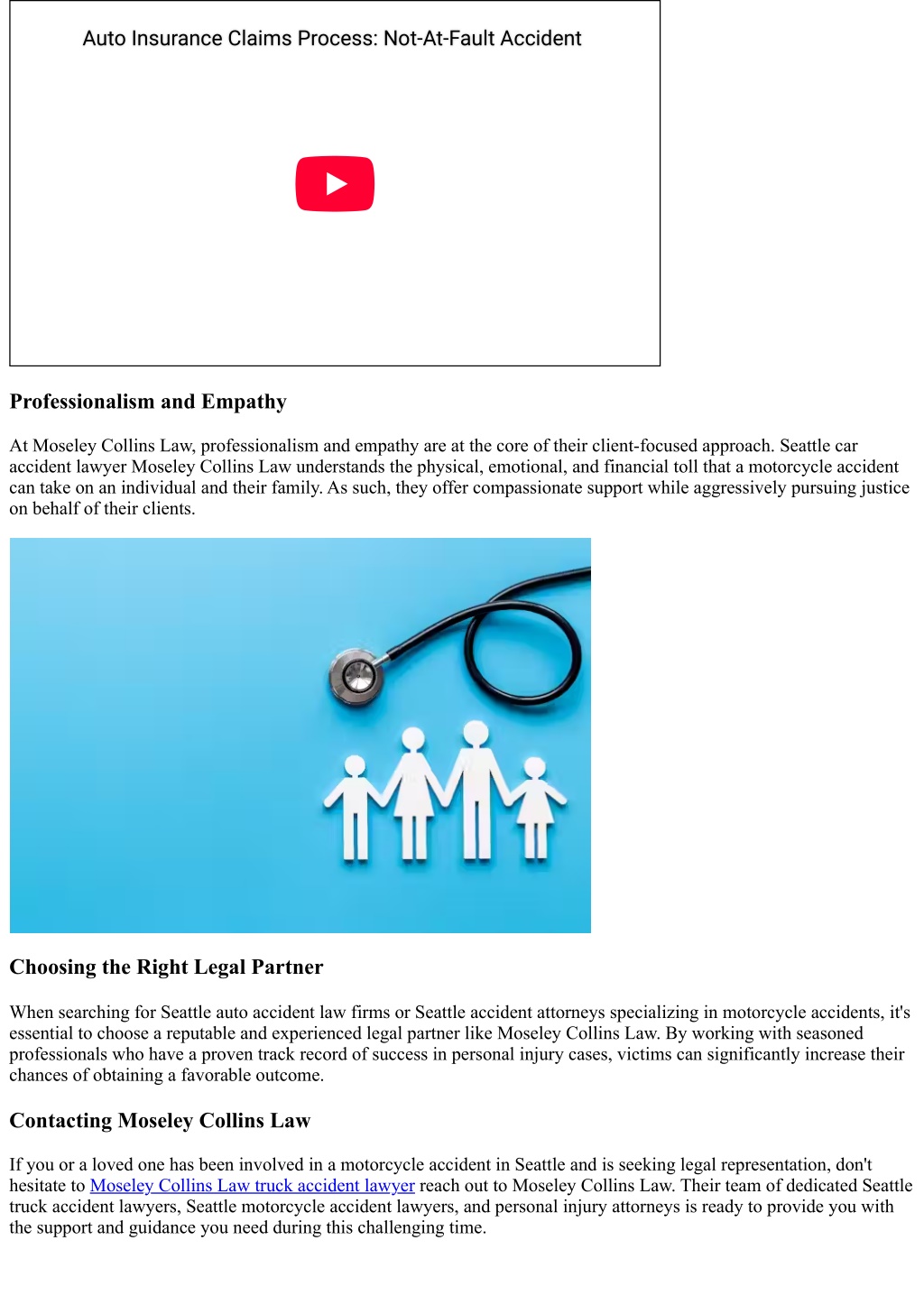 Auto Insurance Claims Process: Not-At-Fault Accident

Professionalism and Empathy

At Moseley Collins Law, professionalism and empathy are at the core of their client-focused approach. Seattle car accident lawyer Moseley Collins Law understands the physical, emotional, and financial toll that a motorcycle accident can take on an individual and their family. As such, they offer compassionate support while aggressively pursuing justice on behalf of their clients.

Choosing the Right Legal Partner

When searching for Seattle auto accident law firms or Seattle accident attorneys specializing in motorcycle accidents, it's essential to choose a reputable and experienced legal partner like Moseley Collins Law. By working with seasoned professionals who have a proven track record of success in personal injury cases, victims can significantly increase their chances of obtaining a favorable outcome.

Contacting Moseley Collins Law

If you or a loved one has been involved in a motorcycle accident in Seattle and is seeking legal representation, don't hesitate to Moseley Collins Law truck accident lawyer reach out to Moseley Collins Law. Their team of dedicated Seattle truck accident lawyers, Seattle motorcycle accident lawyers, and personal injury attorneys is ready to provide you with the support and guidance you need during this challenging time.